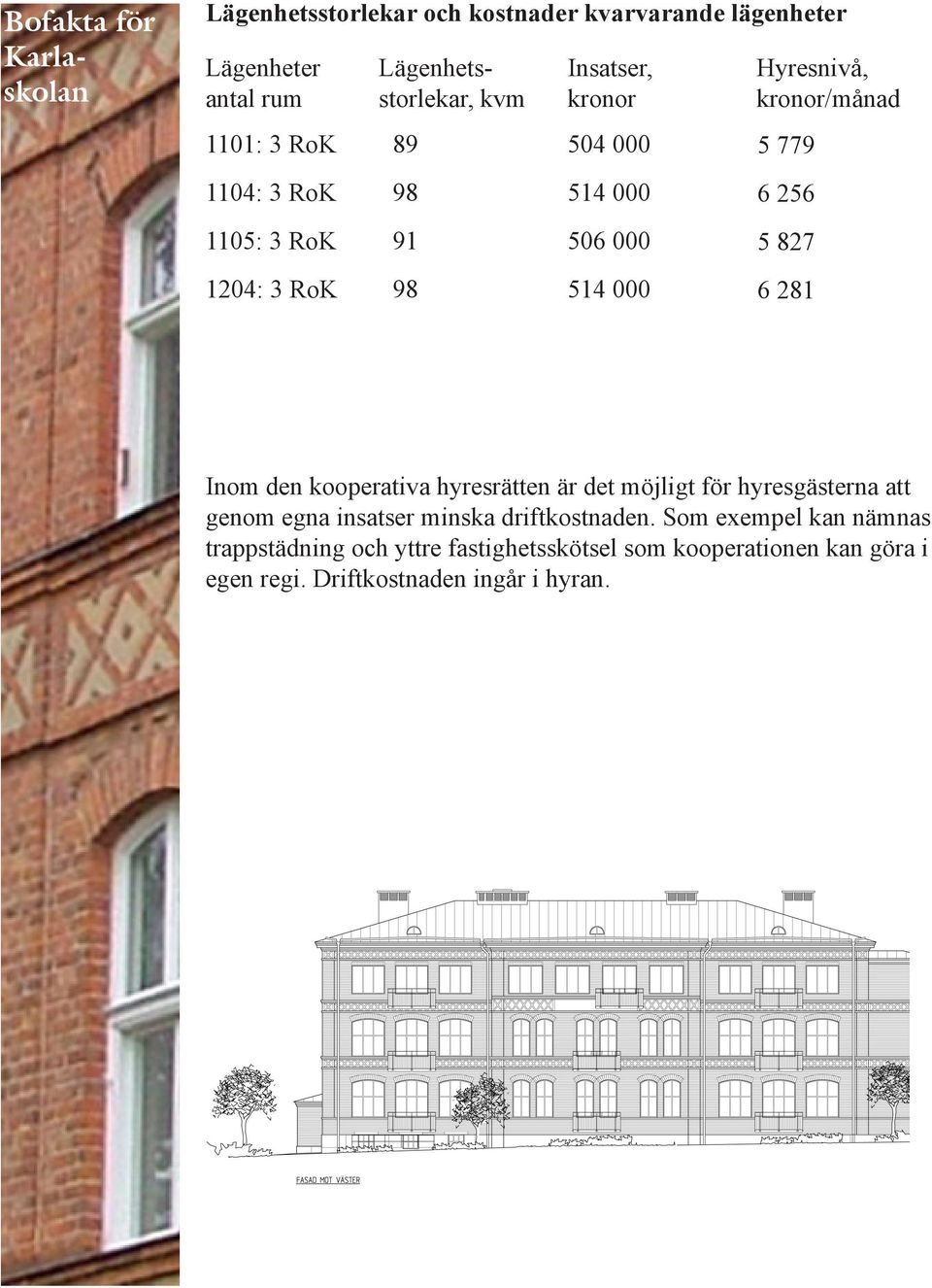 Bofakta för Karlaskolan

Lägenhetsstorlekar och kostnader kvarvarande lägenheter

| Lägenheter antal rum | Lägenhetsstorlekar, kvm | Insatser, kronor | Hyresnivå, kronor/månad |
|---|---|---|---|
| 1101: 3 RoK | 89 | 504 000 | 5 779 |
| 1104: 3 RoK | 98 | 514 000 | 6 256 |
| 1105: 3 RoK | 91 | 506 000 | 5 827 |
| 1204: 3 RoK | 98 | 514 000 | 6 281 |

Inom den kooperativa hyresrätten är det möjligt för hyresgästerna att genom egna insatser minska driftkostnaden. Som exempel kan nämnas trappstädning och yttre fastighetsskötsel som kooperationen kan göra i egen regi. Driftkostnaden ingår i hyran.

FASAD MOT VÄSTER